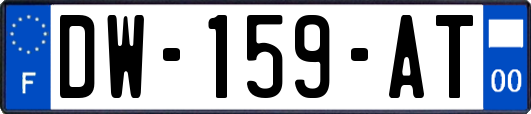 F
DW-159-AT
00